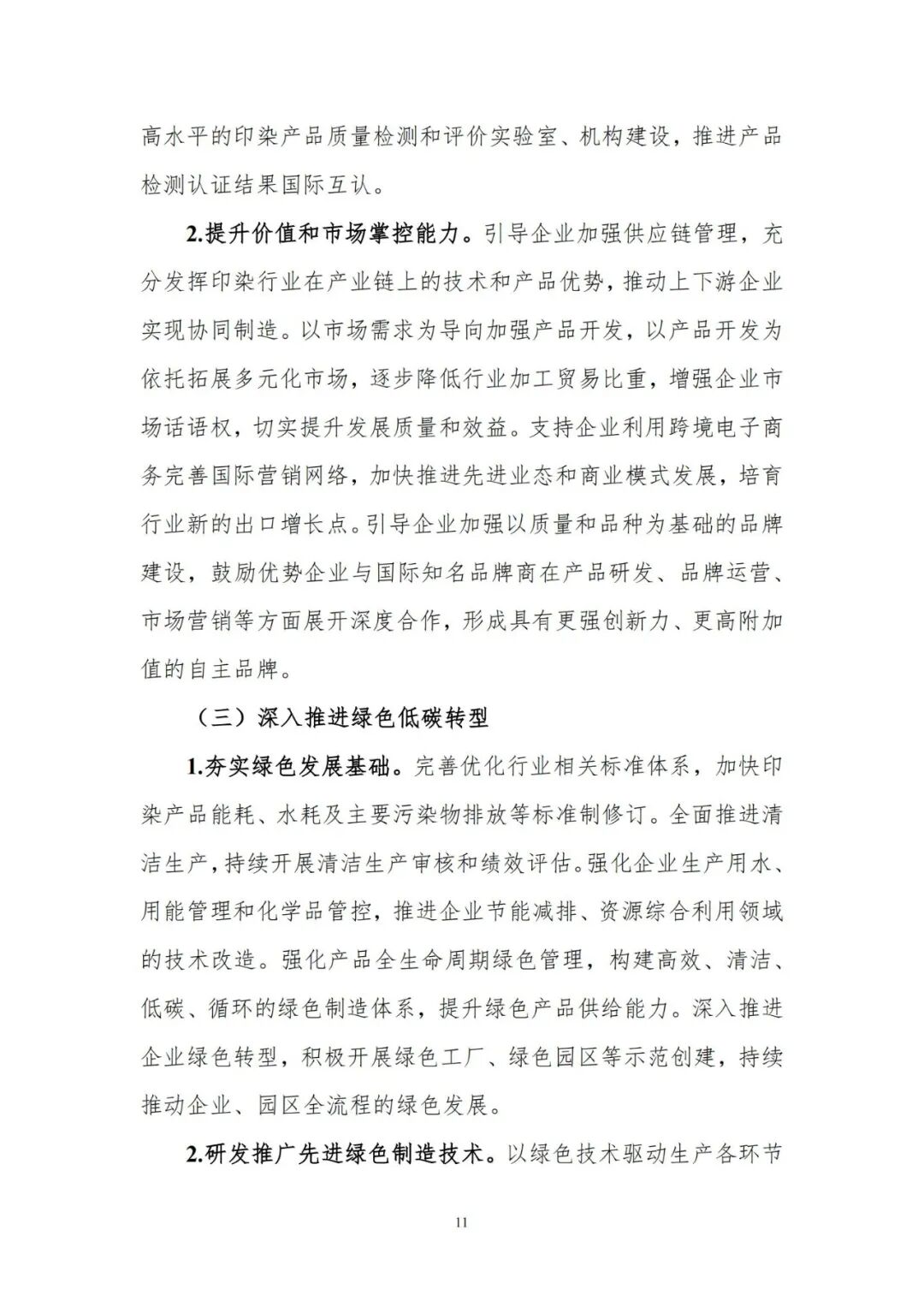 高水平的印染产品质量检测和评价实验室、机构建设，推进产品检测认证结果国际互认。

2.提升价值和市场掌控能力。引导企业加强供应链管理，充分发挥印染行业在产业链上的技术和产品优势，推动上下游企业实现协同制造。以市场需求为导向加强产品开发，以产品开发为依托拓展多元化市场，逐步降低行业加工贸易比重，增强企业市场话语权，切实提升发展质量和效益。支持企业利用跨境电子商务完善国际营销网络，加快推进先进业态和商业模式发展，培育行业新的出口增长点。引导企业加强以质量和品种为基础的品牌建设，鼓励优势企业与国际知名品牌商在产品研发、品牌运营、市场营销等方面展开深度合作，形成具有更强创新力、更高附加值的自主品牌。

（三）深入推进绿色低碳转型

1.夯实绿色发展基础。完善优化行业相关标准体系，加快印染产品能耗、水耗及主要污染物排放等标准制修订。全面推进清洁生产，持续开展清洁生产审核和绩效评估。强化企业生产用水、用能管理和化学品管控，推进企业节能减排、资源综合利用领域的技术改造。强化产品全生命周期绿色管理，构建高效、清洁、低碳、循环的绿色制造体系，提升绿色产品供给能力。深入推进企业绿色转型，积极开展绿色工厂、绿色园区等示范创建，持续推动企业、园区全流程的绿色发展。

2.研发推广先进绿色制造技术。以绿色技术驱动生产各环节

11